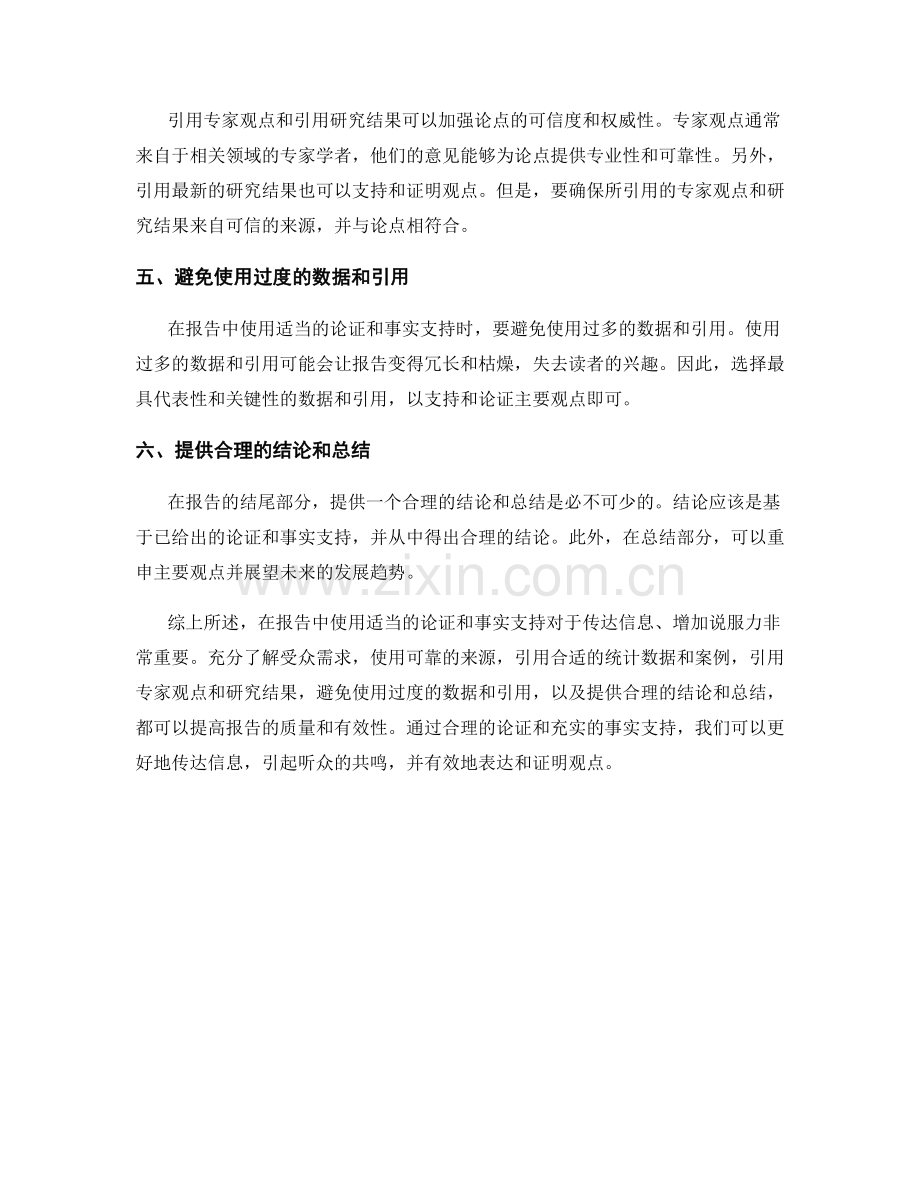 引用专家观点和引用研究结果可以加强论点的可信度和权威性。专家观点通常来自于相关领域的专家学者，他们的意见能够为论点提供专业性和可靠性。另外，引用最新的研究结果也可以支持和证明观点。但是，要确保所引用的专家观点和研究结果来自可信的来源，并与论点相符合。

五、避免使用过度的数据和引用

在报告中使用适当的论证和事实支持时，要避免使用过多的数据和引用。使用过多的数据和引用可能会让报告变得冗长和枯燥，失去读者的兴趣。因此，选择最具代表性和关键性的数据和引用，以支持和论证主要观点即可。

六、提供合理的结论和总结

在报告的结尾部分，提供一个合理的结论和总结是必不可少的。结论应该是基于已给出的论证和事实支持，并从中得出合理的结论。此外，在总结部分，可以重申主要观点并展望未来的发展趋势。

www.zixin.com.cn

综上所述，在报告中使用适当的论证和事实支持对于传达信息、增加说服力非常重要。充分了解受众需求，使用可靠的来源，引用合适的统计数据和案例，引用专家观点和研究结果，避免使用过度的数据和引用，以及提供合理的结论和总结，都可以提高报告的质量和有效性。通过合理的论证和充实的事实支持，我们可以更好地传达信息，引起听众的共鸣，并有效地表达和证明观点。